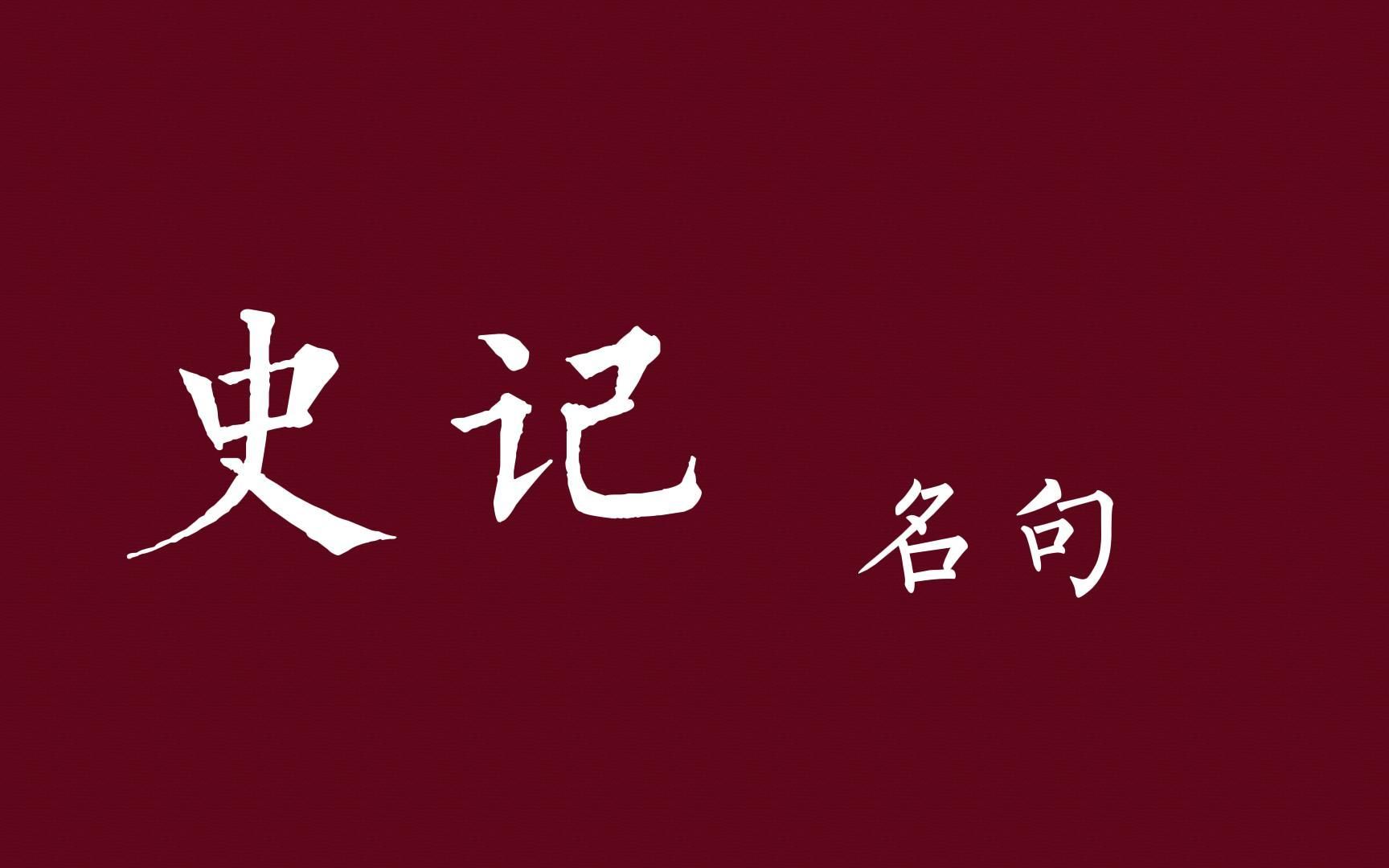 史记

名句